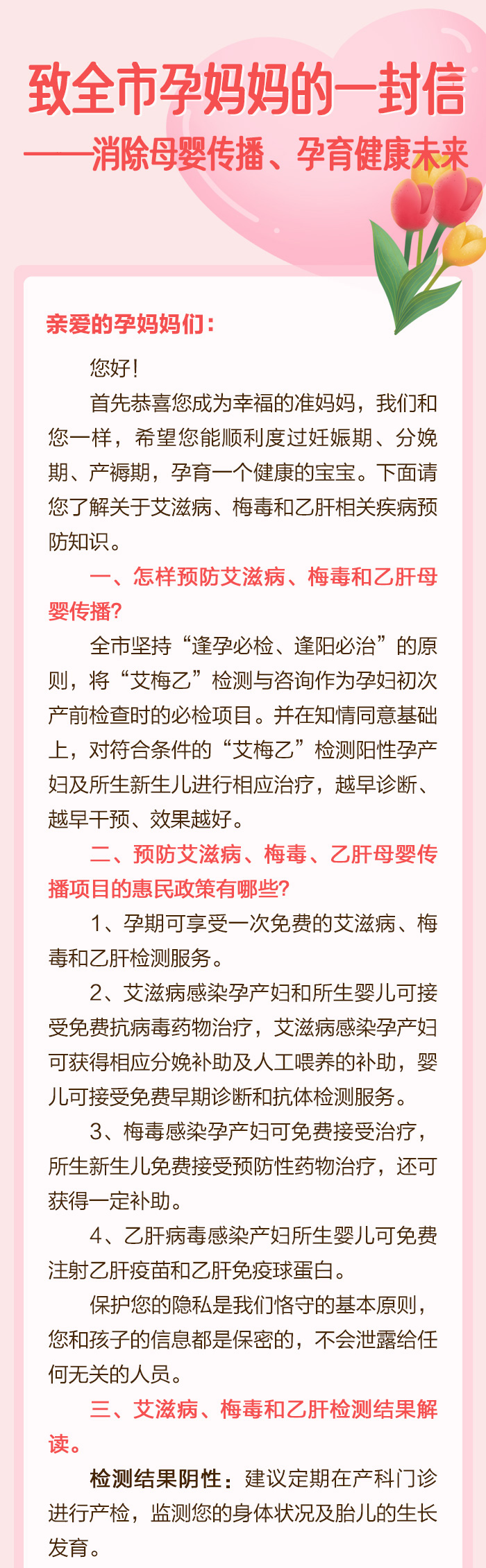 致全市孕妈妈的一封信
——消除母婴传播、孕育健康未来

亲爱的孕妈妈们：

您好！

首先恭喜您成为幸福的准妈妈，我们和您一样，希望您能顺利度过妊娠期、分娩期、产褥期，孕育一个健康的宝宝。下面请您了解关于艾滋病、梅毒和乙肝相关疾病预防知识。

一、怎样预防艾滋病、梅毒和乙肝母婴传播？

全市坚持“逢孕必检、逢阳必治”的原则，将“艾梅乙”检测与咨询作为孕妇初次产前检查时的必检项目。并在知情同意基础上，对符合条件的“艾梅乙”检测阳性孕产妇及所生新生儿进行相应治疗，越早诊断、越早干预、效果越好。

二、预防艾滋病、梅毒、乙肝母婴传播项目的惠民政策有哪些？

1、孕期可享受一次免费的艾滋病、梅毒和乙肝检测服务。

2、艾滋病感染孕产妇和所生婴儿可接受免费抗病毒药物治疗，艾滋病感染孕产妇可获得相应分娩补助及人工喂养的补助，婴儿可接受免费早期诊断和抗体检测服务。

3、梅毒感染孕产妇可免费接受治疗，所生新生儿免费接受预防性药物治疗，还可获得一定补助。

4、乙肝病毒感染产妇所生婴儿可免费注射乙肝疫苗和乙肝免疫球蛋白。

保护您的隐私是我们恪守的基本原则，您和孩子的信息都是保密的，不会泄露给任何无关的人员。

三、艾滋病、梅毒和乙肝检测结果解读。

检测结果阴性：建议定期在产科门诊进行产检，监测您的身体状况及胎儿的生长发育。